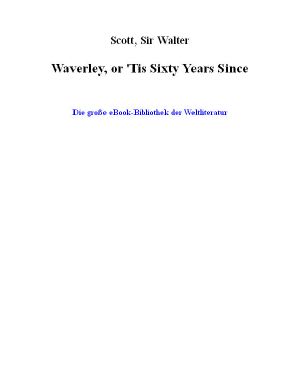 Scott, Sir Walter

Waverley, or 'Tis Sixty Years Since

Die große eBook-Bibliothek der Weltliteratur